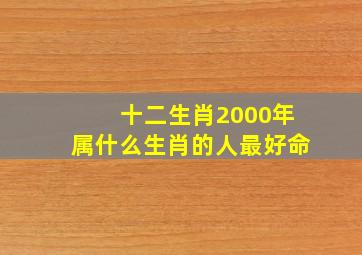 十二生肖2000年
属什么生肖的人最好命